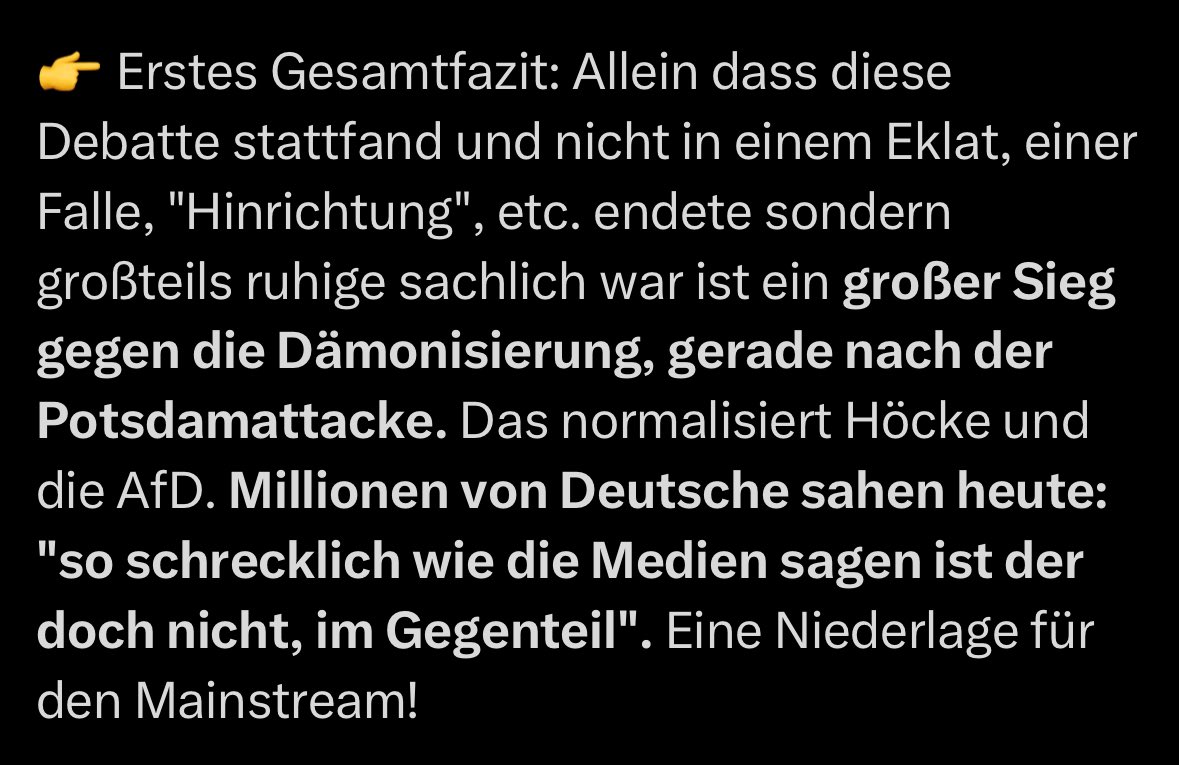 👉 Erstes Gesamtfazit: Allein dass diese Debatte stattfand und nicht in einem Eklat, einer Falle, "Hinrichtung", etc. endete sondern großteils ruhige sachlich war ist ein großer Sieg gegen die Dämonisierung, gerade nach der Potsdamattacke. Das normalisiert Höcke und die AfD. Millionen von Deutsche sahen heute: "so schrecklich wie die Medien sagen ist der doch nicht, im Gegenteil". Eine Niederlage für den Mainstream!